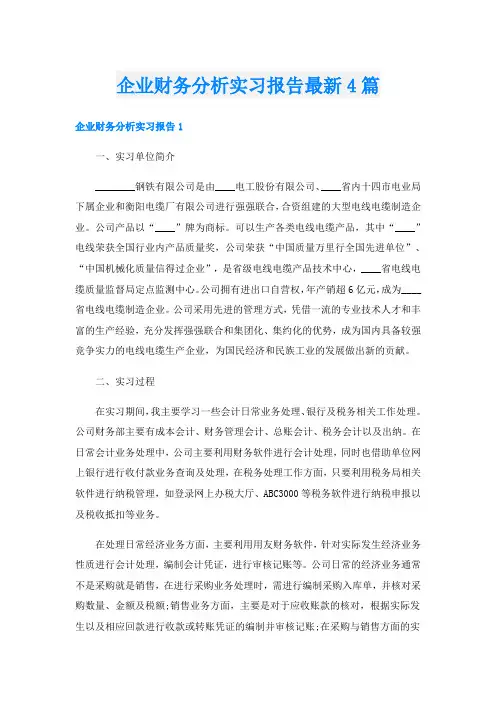 企业财务分析实习报告最新4篇

企业财务分析实习报告1

一、实习单位简介

________钢铁有限公司是由____电工股份有限公司、____省内十四市电业局下属企业和衡阳电缆厂有限公司进行强强联合，合资组建的大型电线电缆制造企业。公司产品以“____”牌为商标。可以生产各类电线电缆产品，其中“____”电线荣获全国行业内产品质量奖，公司荣获“中国质量万里行全国先进单位”、“中国机械化质量信得过企业”，是省级电线电缆产品技术中心，____省电线电缆质量监督局定点监测中心。公司拥有进出口自营权，年产销超6亿元，成为____省电线电缆制造企业。公司采用先进的管理方式，凭借一流的专业技术人才和丰富的生产经验，充分发挥强强联合和集团化、集约化的优势，成为国内具备较强竞争实力的电线电缆生产企业，为国民经济和民族工业的发展做出新的贡献。

二、实习过程

在实习期间，我主要学习一些会计日常业务处理、银行及税务相关工作处理。公司财务部主要有成本会计、财务管理会计、总账会计、税务会计以及出纳。在日常会计业务处理中，公司主要利用财务软件进行会计处理，同时也借助单位网上银行进行收付款业务查询及处理，在税务处理工作方面，只要利用税务局相关软件进行纳税管理，如登录网上办税大厅、ABC3000等税务软件进行纳税申报以及税收抵扣等业务。

在处理日常经济业务方面，主要利用用友财务软件，针对实际发生经济业务性质进行会计处理，编制会计凭证，进行审核记账等。公司日常的经济业务通常不是采购就是销售，在进行采购业务处理时，需进行编制采购入库单，并核对采购数量、金额及税额;销售业务方面，主要是对于应收账款的核对，根据实际发生以及相应回款进行收款或转账凭证的编制并审核记账;在采购与销售方面的实